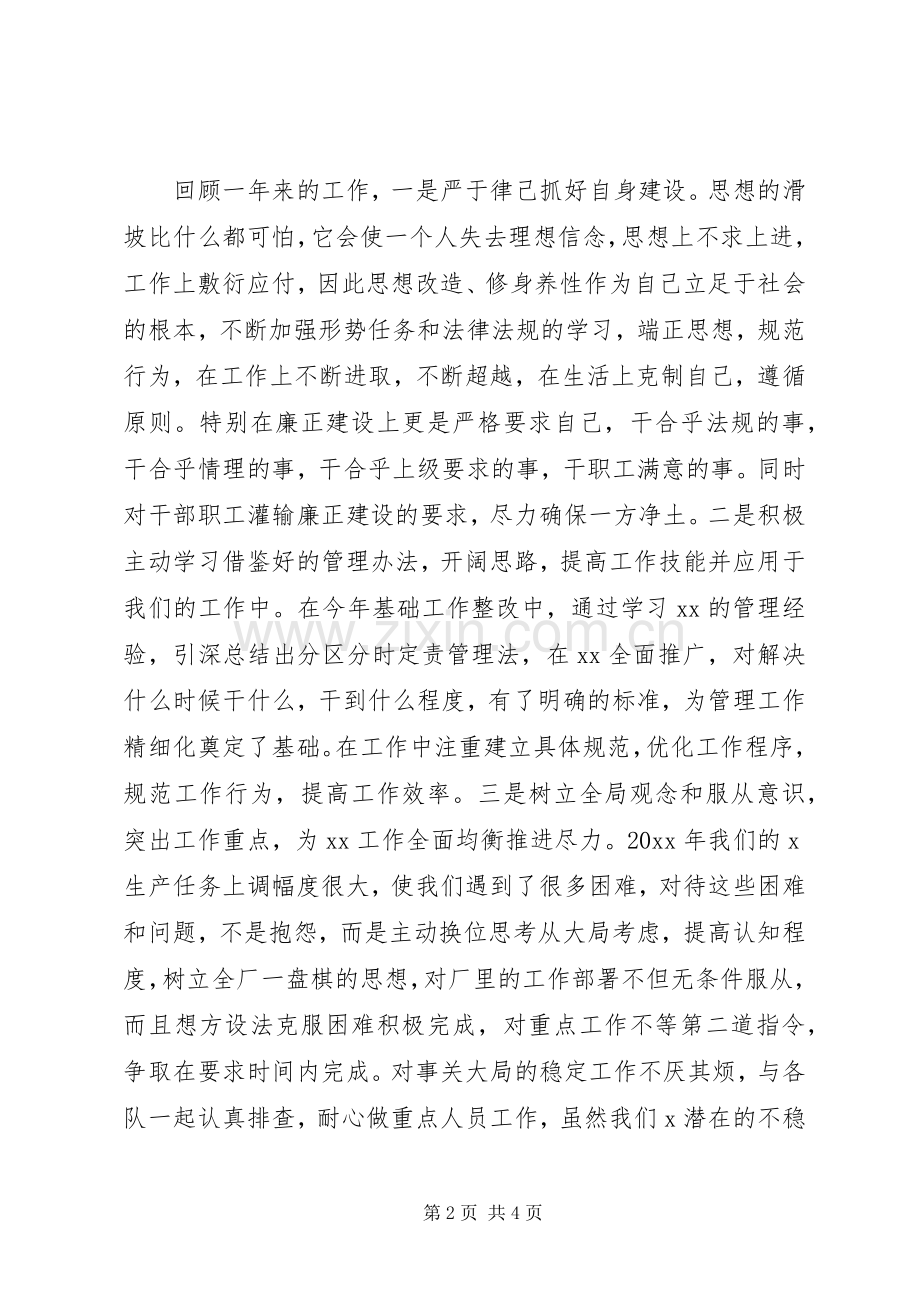 回顾一年来的工作，一是严于律己抓好自身建设。思想的滑坡比什么都可怕，它会使一个人失去理想信念，思想上不求上进，工作上敷衍应付，因此思想改造、修身养性作为自己立足于社会的根本，不断加强形势任务和法律法规的学习，端正思想，规范行为，在工作上不断进取，不断超越，在生活上克制自己，遵循原则。特别在廉正建设上更是严格要求自己，干合乎法规的事，干合乎情理的事，干合乎上级要求的事，干职工满意的事。同时对干部职工灌输廉正建设的要求，尽力确保一方净土。二是积极主动学习借鉴好的管理办法，开阔思路，提高工作技能并应用于我们的工作中。在今年基础工作整改中，通过学习xx的管理经验，引深总结出分区分时定责管理法，在xx全面推广，对解决什么时候干什么，干到什么程度，有了明确的标准，为管理工作精细化奠定了基础。在工作中注重建立具体规范，优化工作程序，规范工作行为，提高工作效率。三是树立全局观念和服从意识，突出工作重点，为xx工作全面均衡推进尽力。20xx年我们的x生产任务上调幅度很大，使我们遇到了很多困难，对待这些困难和问题，不是抱怨，而是主动换位思考从大局考虑，提高认知程度，树立全厂一盘棋的思想，对厂里的工作部署不但无条件服从，而且想方设法克服困难积极完成，对重点工作不等第二道指令，争取在要求时间内完成。对事关大局的稳定工作不厌其烦，与各队一起认真排查，耐心做重点人员工作，虽然我们x潜在的不稳

第2页 共4页

www.zixin.com.cn